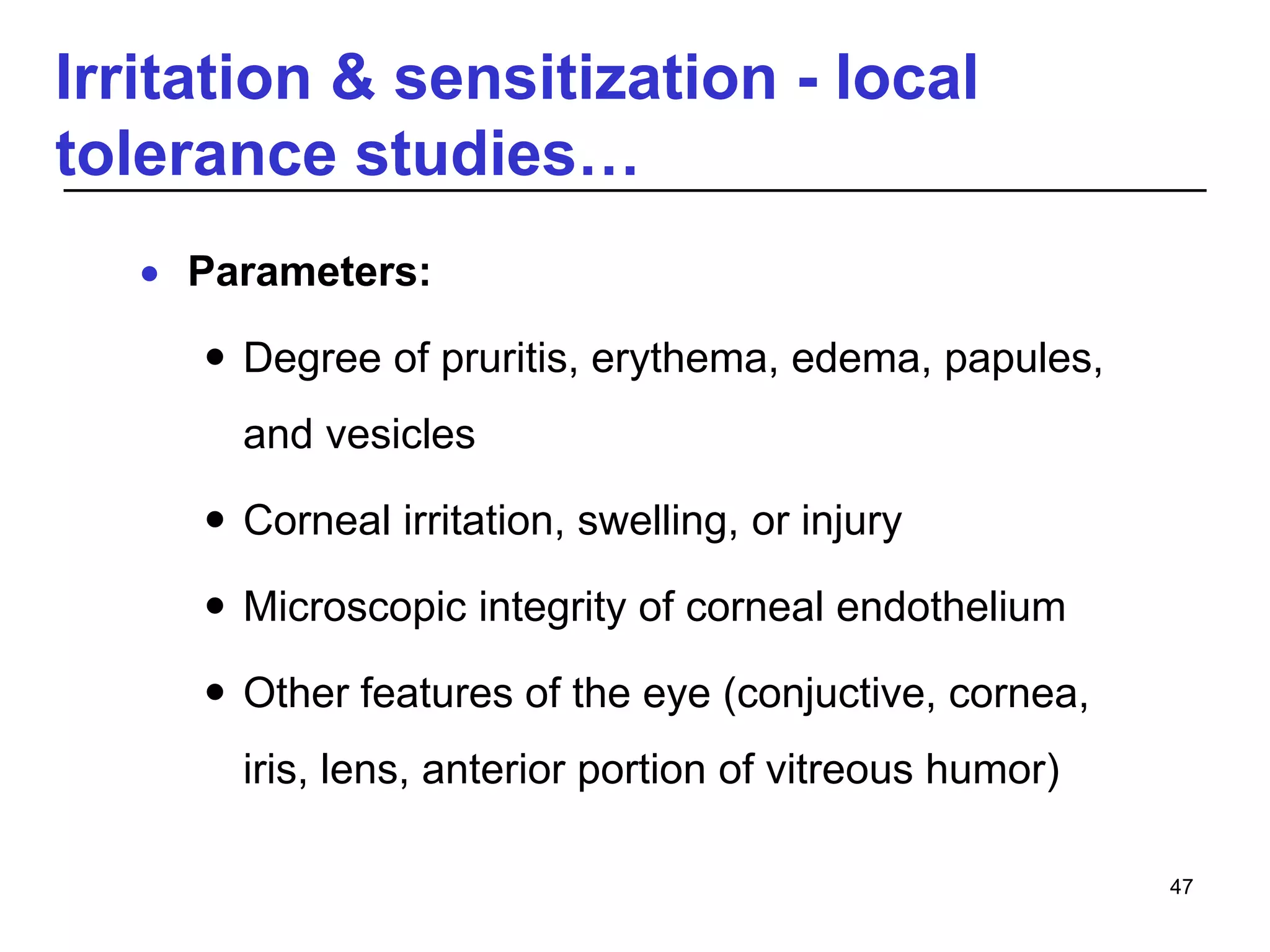 Irritation & sensitization - local tolerance studies…

• Parameters:

• Degree of pruritis, erythema, edema, papules, and vesicles

• Corneal irritation, swelling, or injury

• Microscopic integrity of corneal endothelium

• Other features of the eye (conjuctive, cornea, iris, lens, anterior portion of vitreous humor)

47